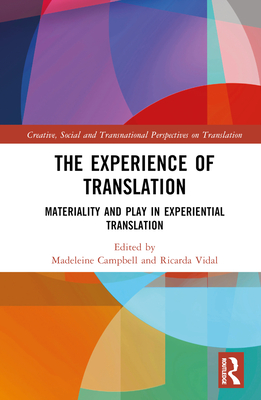 Creative, Social and Transnational Perspectives on Translation

THE EXPERIENCE OF TRANSLATION

MATERIALITY AND PLAY IN EXPERIENTIAL TRANSLATION

Edited by
Madeleine Campbell and Ricarda Vidal

ROUTLEDGE